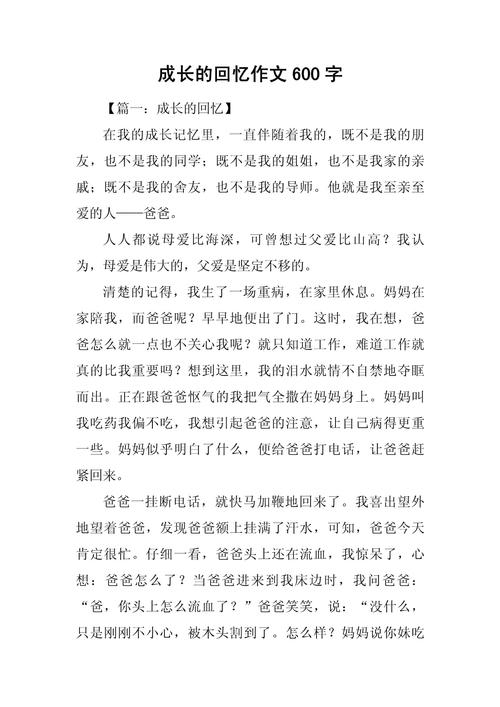 成长的回忆作文 600 字

【篇一：成长的回忆】

在我的成长记忆里，一直伴随着我的，既不是我的朋友，也不是我的同学；既不是我的姐姐，也不是我家的亲戚；既不是我的舍友，也不是我的导师。他就是我至亲至爱的人——爸爸。

人人都说母爱比海深，可曾想过父爱比山高？我认为，母爱是伟大的，父爱是坚定不移的。

清楚的记得，我生了一场重病，在家里休息。妈妈在家陪我，而爸爸呢？早早地便出了门。这时，我在想，爸爸怎么就一点也不关心我呢？就只知道工作，难道工作就真的比我重要吗？想到这里，我的泪水就情不自禁地夺眶而出。正在跟爸爸怄气的我把气全撒在妈妈身上。妈妈叫我吃药我偏不吃，我想引起爸爸的注意，让自己病得更重一些。妈妈似乎明白了什么，便给爸爸打电话，让爸爸赶紧回来。

爸爸一挂断电话，就快马加鞭地回来了。我喜出望外地望着爸爸，发现爸爸额上挂满了汗水，可知，爸爸今天肯定很忙。仔细一看，爸爸头上还在流血，我惊呆了，心想：爸爸怎么了？当爸爸进来到我床边时，我问爸爸：“爸，你头上怎么流血了？”爸爸笑笑，说：“没什么，只是刚刚不小心，被木头割到了。怎么样？妈妈说你妹吃